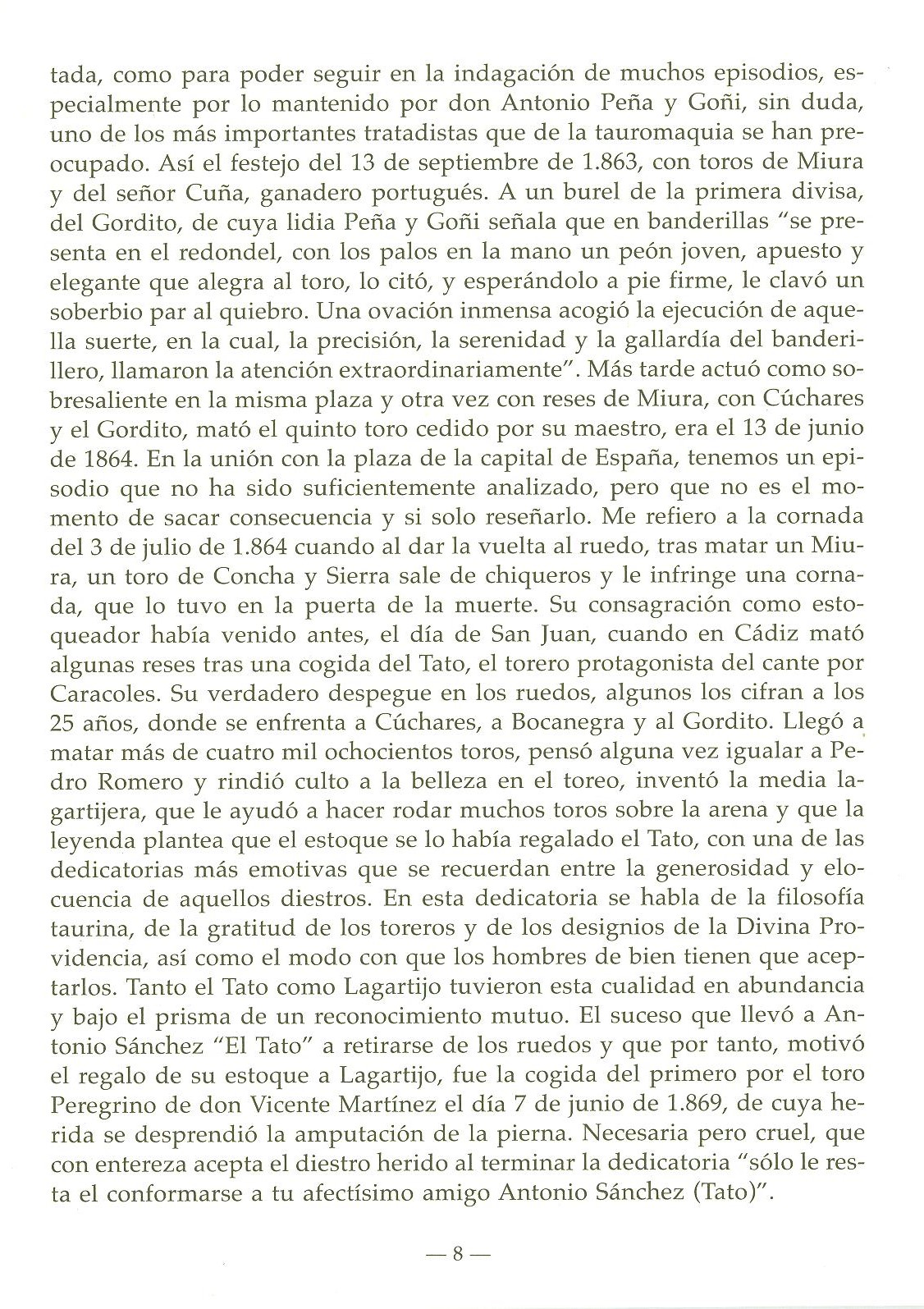 tada, como para poder seguir en la indagación de muchos episodios, especialmente por lo mantenido por don Antonio Peña y Goñi, sin duda, uno de los más importantes tratadistas que de la tauromaquia se han preocupado. Así el festejo del 13 de septiembre de 1.863, con toros de Miura y del señor Cuña, ganadero portugués. A un burel de la primera divisa, del Gordito, de cuya lidia Peña y Goñi señala que en banderillas "se presenta en el redondel, con los palos en la mano un peón joven, apuesto y elegante que alegra al toro, lo citó, y esperándolo a pie firme, le clavó un soberbio par al quiebro. Una ovación inmensa acogió la ejecución de aquella suerte, en la cual, la precisión, la serenidad y la gallardía del banderillero, llamaron la atención extraordinariamente". Más tarde actuó como sobresaliente en la misma plaza y otra vez con reses de Miura, con Cúchares y el Gordito, mató el quinto toro cedido por su maestro, era el 13 de junio de 1864. En la unión con la plaza de la capital de España, tenemos un episodio que no ha sido suficientemente analizado, pero que no es el momento de sacar consecuencia y si solo reseñarlo. Me refiero a la cornada del 3 de julio de 1.864 cuando al dar la vuelta al ruedo, tras matar un Miura, un toro de Concha y Sierra sale de chiqueros y le infringe una cornada, que lo tuvo en la puerta de la muerte. Su consagración como estoqueador había venido antes, el día de San Juan, cuando en Cádiz mató algunas reses tras una cogida del Tato, el torero protagonista del cante por Caracoles. Su verdadero despegue en los ruedos, algunos los cifran a los 25 años, donde se enfrenta a Cúchares, a Bocanegra y al Gordito. Llegó a matar más de cuatro mil ochocientos toros, pensó alguna vez igualar a Pedro Romero y rindió culto a la belleza en el toreo, inventó la media lagartijera, que le ayudó a hacer rodar muchos toros sobre la arena y que la leyenda plantea que el estoque se lo había regalado el Tato, con una de las dedicatorias más emotivas que se recuerdan entre la generosidad y elocuencia de aquellos diestros. En esta dedicatoria se habla de la filosofía taurina, de la gratitud de los toreros y de los designios de la Divina Providencia, así como el modo con que los hombres de bien tienen que aceptarlos. Tanto el Tato como Lagartijo tuvieron esta cualidad en abundancia y bajo el prisma de un reconocimiento mutuo. El suceso que llevó a Antonio Sánchez "El Tato" a retirarse de los ruedos y que por tanto, motivó el regalo de su estoque a Lagartijo, fue la cogida del primero por el toro Peregrino de don Vicente Martínez el día 7 de junio de 1.869, de cuya herida se desprendió la amputación de la pierna. Necesaria pero cruel, que con entereza acepta el diestro herido al terminar la dedicatoria "sólo le resta el conformarse a tu afectísimo amigo Antonio Sánchez (Tato)".

— 8 —